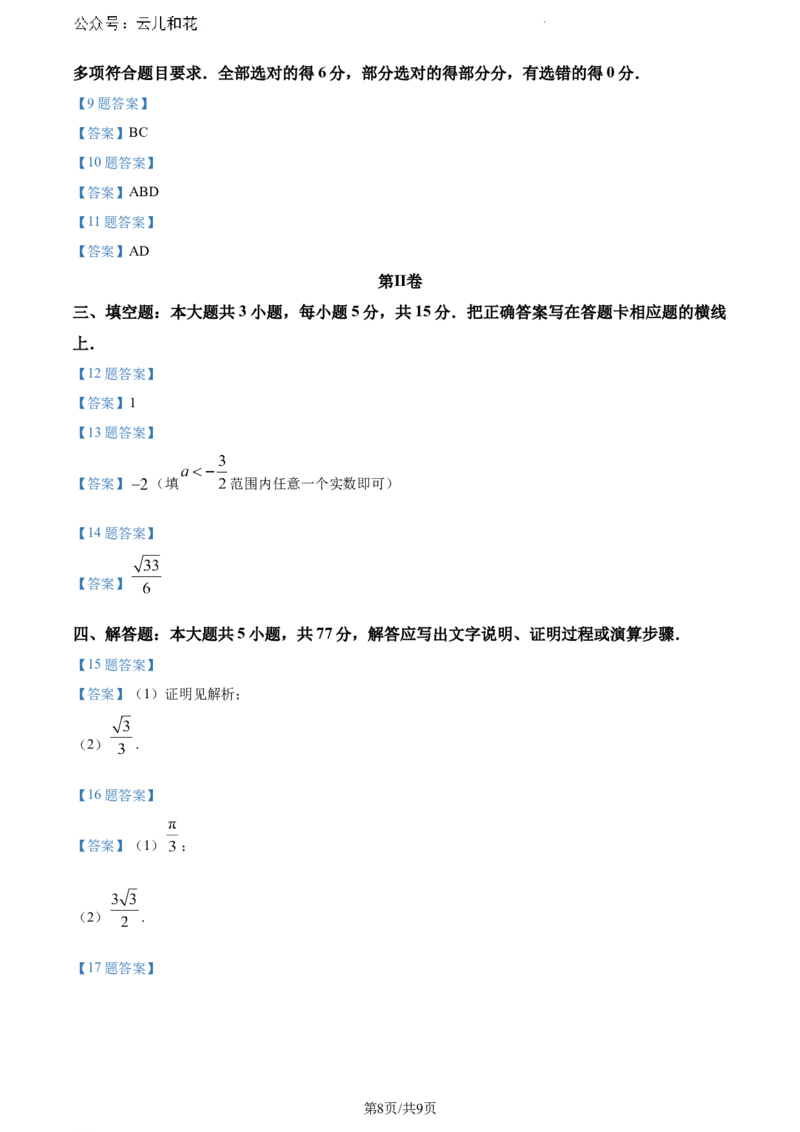 公众号：云儿和花

多项符合题目要求．全部选对的得 6 分，部分选对的得部分分，有选错的得 0 分．

【9 题答案】

【答案】BC

【10 题答案】

【答案】ABD

【11 题答案】

【答案】AD

第II卷

三、填空题：本大题共 3 小题，每小题 5 分，共 15 分．把正确答案写在答题卡相应题的横线上．

【12 题答案】

【答案】1

【13 题答案】

【答案】$-2$（填 $a<-\frac{3}{2}$ 范围内任意一个实数即可）

【14 题答案】

【答案】$\frac{\sqrt{33}}{6}$

四、解答题：本大题共 5 小题，共 77 分，解答应写出文字说明、证明过程或演算步骤．

【15 题答案】

【答案】（1）证明见解析；

（2）$\frac{\sqrt{3}}{3}$．

【16 题答案】

【答案】（1）$\frac{\pi}{3}$；

（2）$\frac{3\sqrt{3}}{2}$．

【17 题答案】

第8页/共9页